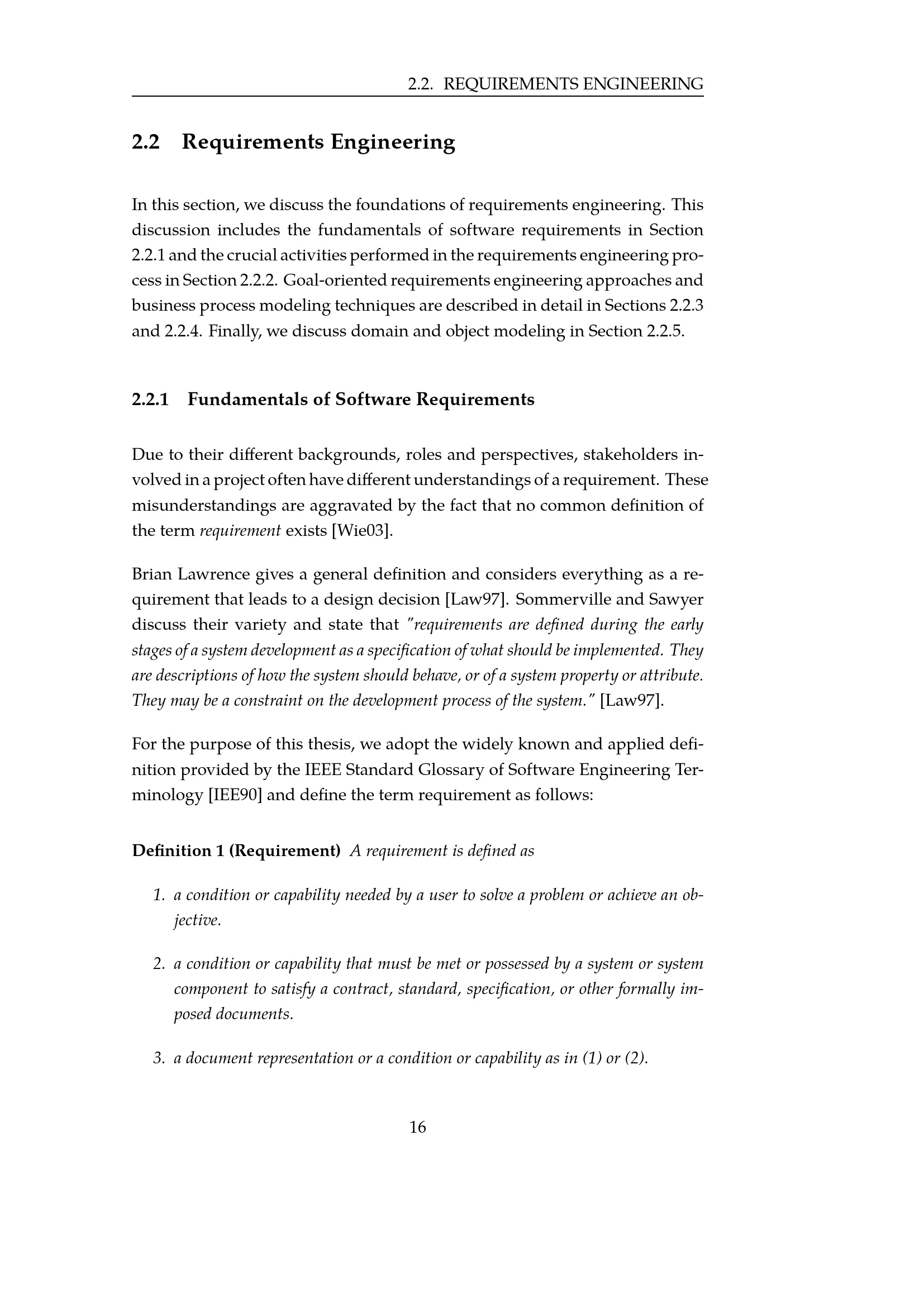 2.2. REQUIREMENTS ENGINEERING

2.2 Requirements Engineering

In this section, we discuss the foundations of requirements engineering. This discussion includes the fundamentals of software requirements in Section 2.2.1 and the crucial activities performed in the requirements engineering process in Section 2.2.2. Goal-oriented requirements engineering approaches and business process modeling techniques are described in detail in Sections 2.2.3 and 2.2.4. Finally, we discuss domain and object modeling in Section 2.2.5.

2.2.1 Fundamentals of Software Requirements

Due to their different backgrounds, roles and perspectives, stakeholders involved in a project often have different understandings of a requirement. These misunderstandings are aggravated by the fact that no common definition of the term requirement exists [Wie03].

Brian Lawrence gives a general definition and considers everything as a requirement that leads to a design decision [Law97]. Sommerville and Sawyer discuss their variety and state that "requirements are defined during the early stages of a system development as a specification of what should be implemented. They are descriptions of how the system should behave, or of a system property or attribute. They may be a constraint on the development process of the system." [Law97].

For the purpose of this thesis, we adopt the widely known and applied definition provided by the IEEE Standard Glossary of Software Engineering Terminology [IEE90] and define the term requirement as follows:

Definition 1 (Requirement) A requirement is defined as

1. a condition or capability needed by a user to solve a problem or achieve an objective.

2. a condition or capability that must be met or possessed by a system or system component to satisfy a contract, standard, specification, or other formally imposed documents.

3. a document representation or a condition or capability as in (1) or (2).

16